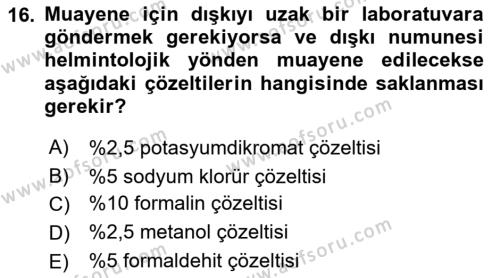 16. Muayene için dışkıyı uzak bir laboratuvara göndermek gerekiyorsa ve dışkı numunesi helmintolojik yönden muayene edilecekse aşağıdaki çözeltilerin hangisinde saklanması gerekir?

A) %2,5 potasyumdikromat çözeltisi
B) %5 sodyum klorür çözeltisi
C) %10 formalin çözeltisi
D) %2,5 metanol çözeltisi
E) %5 formaldehit çözeltisi

www.aofsoru.com